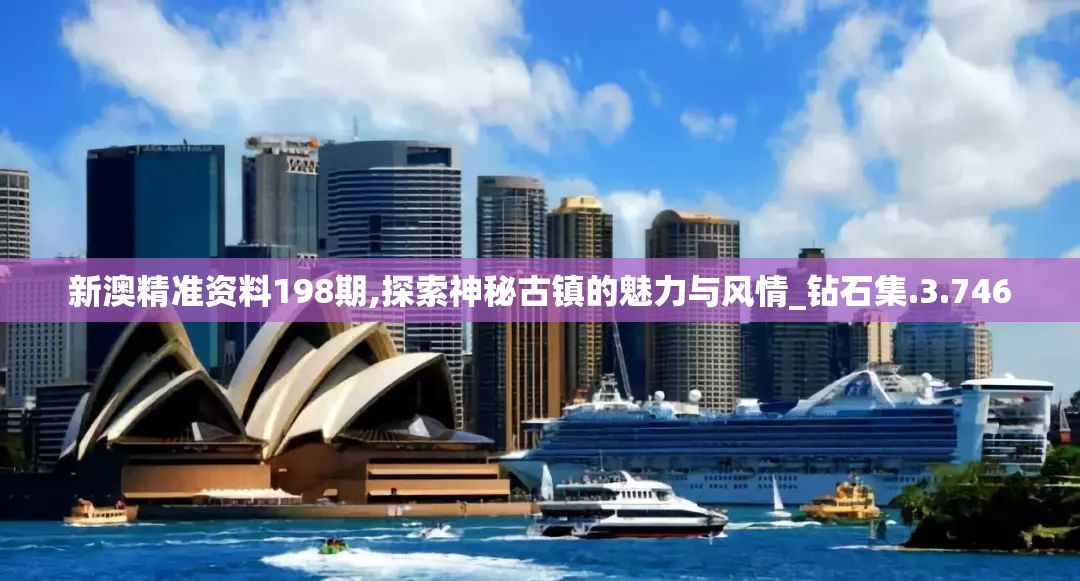 新澳精准资料198期,探索神秘古镇的魅力与风情_钻石集.3.746